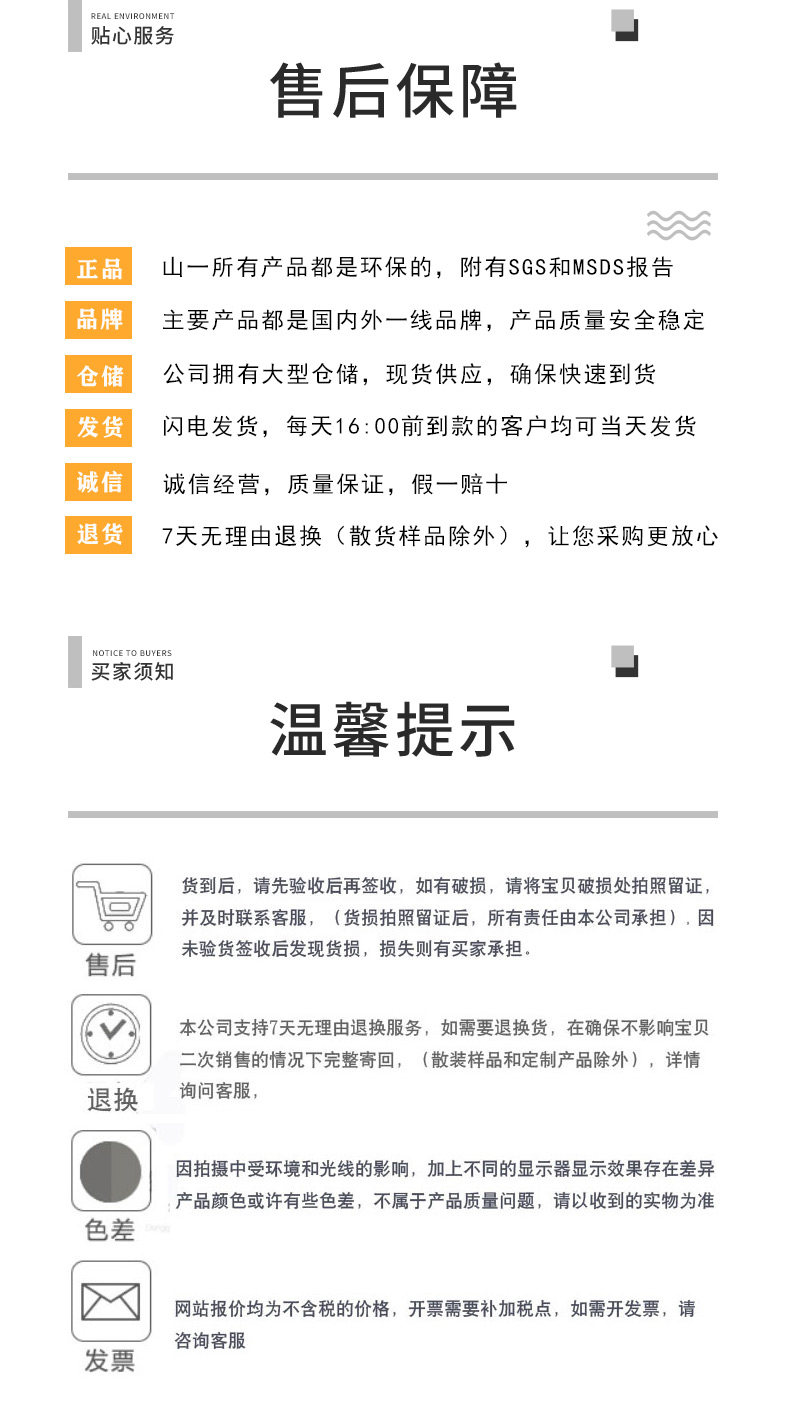 REAL ENVIRONMENT
贴心服务

售后保障

正品 山一所有产品都是环保的，附有SGS和MSDS报告

品牌 主要产品都是国内外一线品牌，产品质量安全稳定

仓储 公司拥有大型仓储，现货供应，确保快速到货

发货 闪电发货，每天16:00前到款的客户均可当天发货

诚信 诚信经营，质量保证，假一赔十

退货 7天无理由退换（散货样品除外），让您采购更放心

NOTICE TO BUYERS
买家须知

温馨提示

售后
货到后，请先验收后再签收，如有破损，请将宝贝破损处拍照留证，并及时联系客服，（货损拍照留证后，所有责任由本公司承担），因未验货签收后发现货损，损失则有买家承担。

退换
本公司支持7天无理由退换服务，如需要退换货，在确保不影响宝贝二次销售的情况下完整寄回，（散装样品和定制产品除外），详情询问客服，

色差
因拍摄中受环境和光线的影响，加上不同的显示器显示效果存在差异产品颜色或许有些色差，不属于产品质量问题，请以收到的实物为准

发票
网站报价均为不含税的价格，开票需要补加税点，如需开发票，请咨询客服